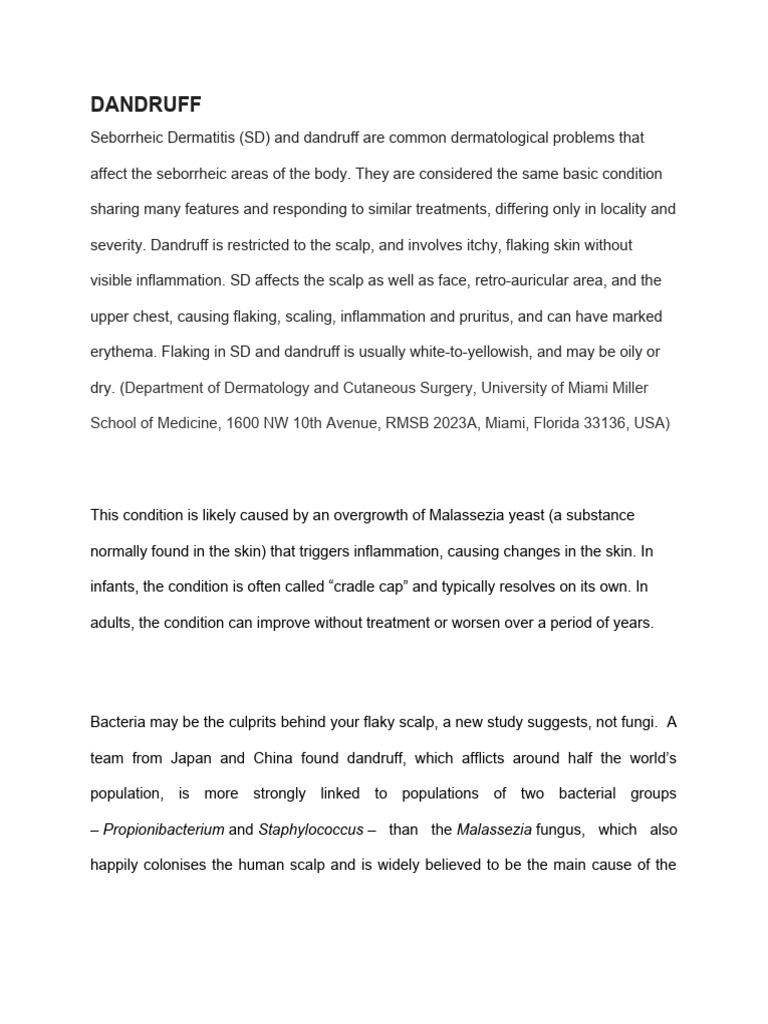 DANDRUFF

Seborrheic Dermatitis (SD) and dandruff are common dermatological problems that affect the seborrheic areas of the body. They are considered the same basic condition sharing many features and responding to similar treatments, differing only in locality and severity. Dandruff is restricted to the scalp, and involves itchy, flaking skin without visible inflammation. SD affects the scalp as well as face, retro-auricular area, and the upper chest, causing flaking, scaling, inflammation and pruritus, and can have marked erythema. Flaking in SD and dandruff is usually white-to-yellowish, and may be oily or dry. (Department of Dermatology and Cutaneous Surgery, University of Miami Miller School of Medicine, 1600 NW 10th Avenue, RMSB 2023A, Miami, Florida 33136, USA)

This condition is likely caused by an overgrowth of Malassezia yeast (a substance normally found in the skin) that triggers inflammation, causing changes in the skin. In infants, the condition is often called “cradle cap” and typically resolves on its own. In adults, the condition can improve without treatment or worsen over a period of years.

Bacteria may be the culprits behind your flaky scalp, a new study suggests, not fungi. A team from Japan and China found dandruff, which afflicts around half the world’s population, is more strongly linked to populations of two bacterial groups – Propionibacterium and Staphylococcus – than the Malassezia fungus, which also happily colonises the human scalp and is widely believed to be the main cause of the